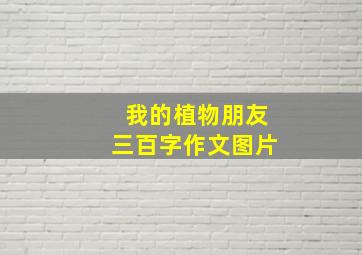 我的植物朋友
三百字作文图片